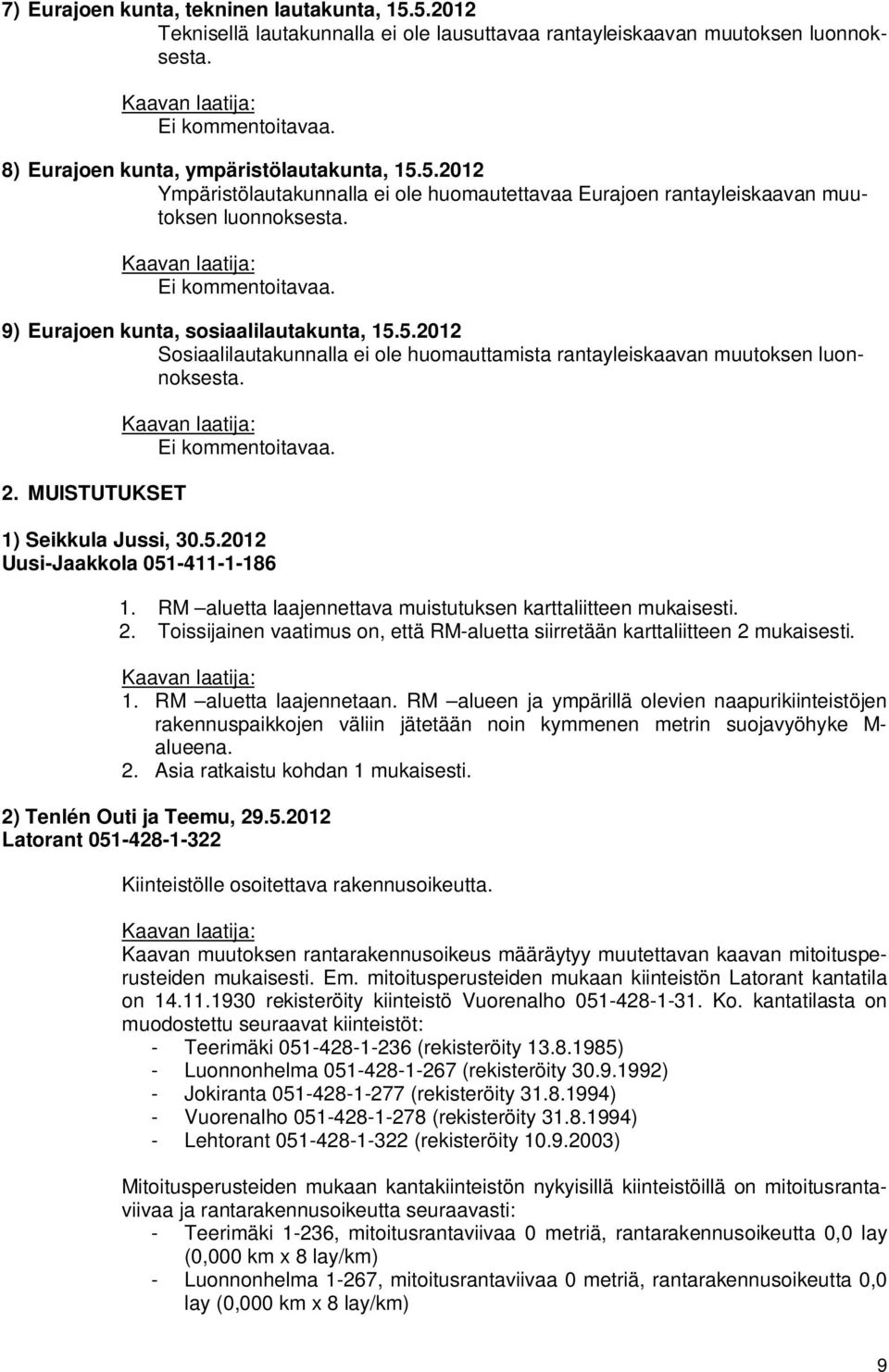 7) Eurajoen kunta, tekninen lautakunta, 15.5.2012
Teknisellä lautakunnalla ei ole lausuttavaa rantayleiskaavan muutoksen luonnoksesta.

Kaavan laatija:
Ei kommentoitavaa.

8) Eurajoen kunta, ympäristölautakunta, 15.5.2012
Ympäristölautakunnalla ei ole huomautettavaa Eurajoen rantayleiskaavan muutoksen luonnoksesta.

Kaavan laatija:
Ei kommentoitavaa.

9) Eurajoen kunta, sosiaalilautakunta, 15.5.2012
Sosiaalilautakunnalla ei ole huomauttamista rantayleiskaavan muutoksen luonnoksesta.

Kaavan laatija:
Ei kommentoitavaa.

2. MUISTUTUKSET

1) Seikkula Jussi, 30.5.2012
Uusi-Jaakkola 051-411-1-186

1. RM –aluetta laajennettava muistutuksen karttaliitteen mukaisesti.
2. Toissijainen vaatimus on, että RM-aluetta siirretään karttaliitteen 2 mukaisesti.

Kaavan laatija:
1. RM –aluetta laajennetaan. RM –alueen ja ympärillä olevien naapurikiinteistöjen rakennuspaikkojen väliin jätetään noin kymmenen metrin suojavyöhyke M-alueena.
2. Asia ratkaistu kohdan 1 mukaisesti.

2) Tenlén Outi ja Teemu, 29.5.2012
Latorant 051-428-1-322

Kiinteistölle osoitettava rakennusoikeutta.

Kaavan laatija:
Kaavan muutoksen rantarakennusoikeus määräytyy muutettavan kaavan mitoitusperusteiden mukaisesti. Em. mitoitusperusteiden mukaan kiinteistön Latorant kantatila on 14.11.1930 rekisteröity kiinteistö Vuorenalho 051-428-1-31. Ko. kantatilasta on muodostettu seuraavat kiinteistöt:
- Teerimäki 051-428-1-236 (rekisteröity 13.8.1985)
- Luonnonhelma 051-428-1-267 (rekisteröity 30.9.1992)
- Jokiranta 051-428-1-277 (rekisteröity 31.8.1994)
- Vuorenalho 051-428-1-278 (rekisteröity 31.8.1994)
- Lehtorant 051-428-1-322 (rekisteröity 10.9.2003)

Mitoitusperusteiden mukaan kantakiinteistön nykyisillä kiinteistöillä on mitoitusrantaviivaa ja rantarakennusoikeutta seuraavasti:
- Teerimäki 1-236, mitoitusrantaviivaa 0 metriä, rantarakennusoikeutta 0,0 lay (0,000 km x 8 lay/km)
- Luonnonhelma 1-267, mitoitusrantaviivaa 0 metriä, rantarakennusoikeutta 0,0 lay (0,000 km x 8 lay/km)

9